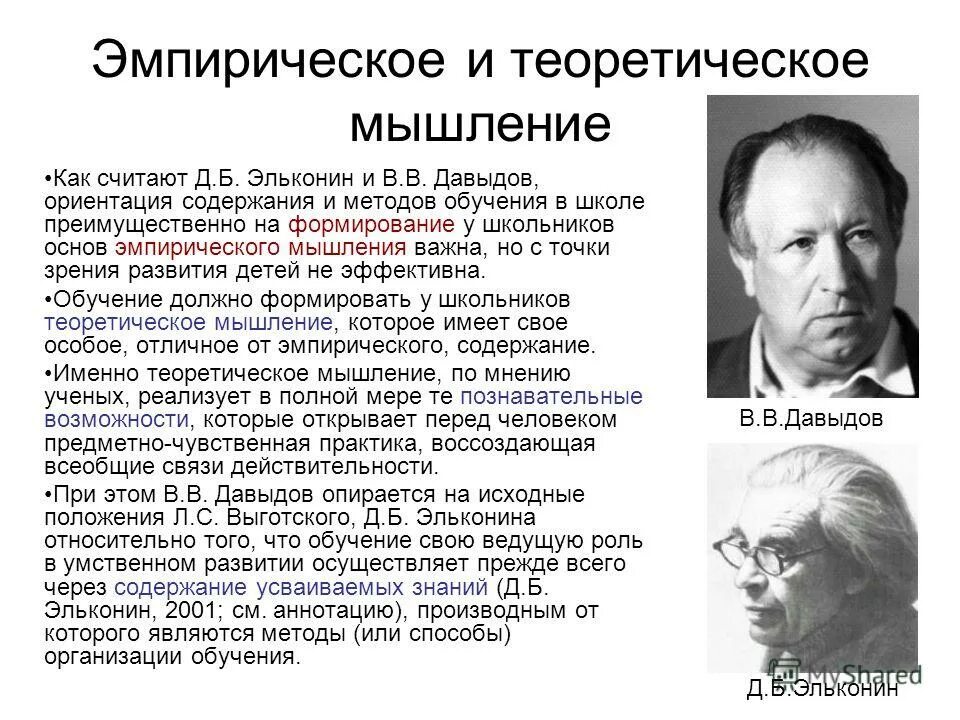 Эмпирическое и теоретическое мышление

•Как считают Д.Б. Эльконин и В.В. Давыдов, ориентация содержания и методов обучения в школе преимущественно на формирование у школьников основ эмпирического мышления важна, но с точки зрения развития детей не эффективна.

•Обучение должно формировать у школьников теоретическое мышление, которое имеет свое особое, отличное от эмпирического, содержание.

•Именно теоретическое мышление, по мнению ученых, реализует в полной мере те познавательные возможности, которые открывает перед человеком предметно-чувственная практика, воссоздающая всеобщие связи действительности.

•При этом В.В. Давыдов опирается на исходные положения Л.С. Выготского, Д.Б. Эльконина относительно того, что обучение свою ведущую роль в умственном развитии осуществляет прежде всего через содержание усваиваемых знаний (Д.Б. Эльконин, 2001; см. аннотацию), производным от которого являются методы (или способы) организации обучения.

В.В.Давыдов

MyShared

Д.Б.Эльконин